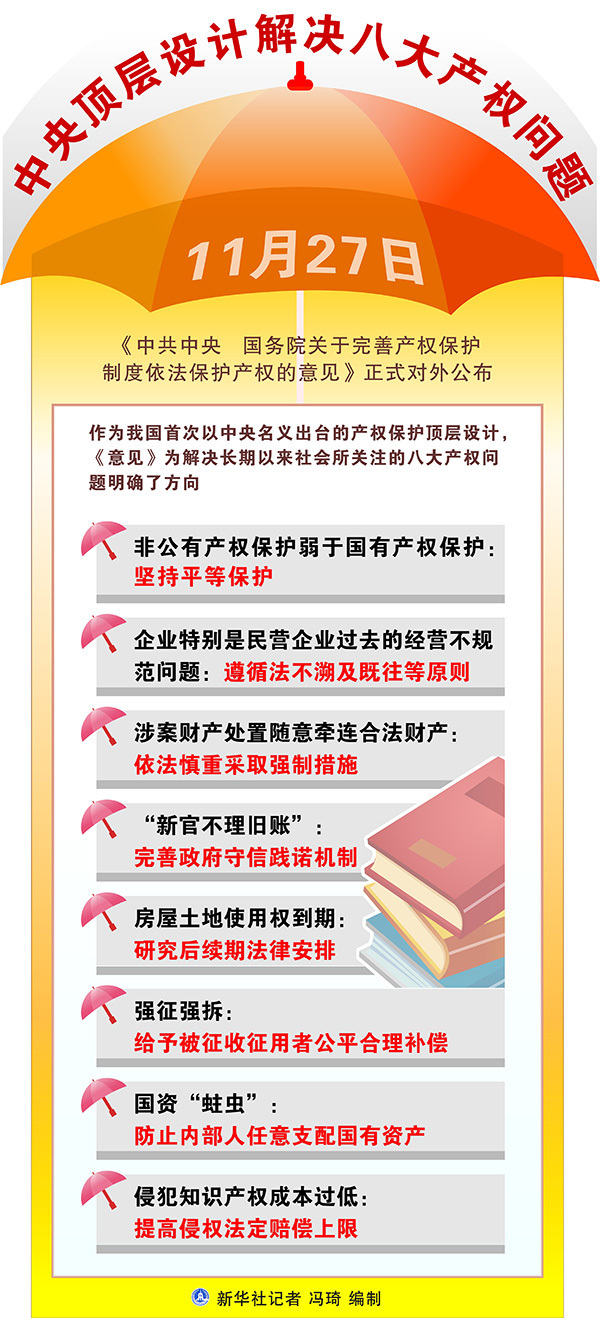 中央顶层设计解决八大产权问题

11月27日

《中共中央　国务院关于完善产权保护制度依法保护产权的意见》正式对外公布

作为我国首次以中央名义出台的产权保护顶层设计，《意见》为解决长期以来社会所关注的八大产权问题明确了方向

非公有产权保护弱于国有产权保护：
坚持平等保护

企业特别是民营企业过去的经营不规范问题：遵循法不溯及既往等原则

涉案财产处置随意牵连合法财产：
依法慎重采取强制措施

“新官不理旧账”：
完善政府守信践诺机制

房屋土地使用权到期：
研究后续期法律安排

强征强拆：
给予被征收征用者公平合理补偿

国资“蛀虫”：
防止内部人任意支配国有资产

侵犯知识产权成本过低：
提高侵权法定赔偿上限

新华社记者 冯琦 编制